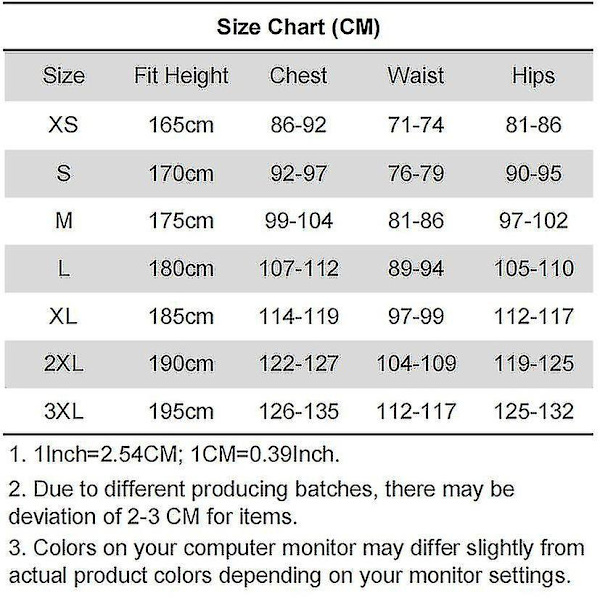 Size Chart (CM)

| Size | Fit Height | Chest | Waist | Hips |
|---|---|---|---|---|
| XS | 165cm | 86-92 | 71-74 | 81-86 |
| S | 170cm | 92-97 | 76-79 | 90-95 |
| M | 175cm | 99-104 | 81-86 | 97-102 |
| L | 180cm | 107-112 | 89-94 | 105-110 |
| XL | 185cm | 114-119 | 97-99 | 112-117 |
| 2XL | 190cm | 122-127 | 104-109 | 119-125 |
| 3XL | 195cm | 126-135 | 112-117 | 125-132 |

1. 1Inch=2.54CM; 1CM=0.39Inch.

2. Due to different producing batches, there may be deviation of 2-3 CM for items.

3. Colors on your computer monitor may differ slightly from actual product colors depending on your monitor settings.